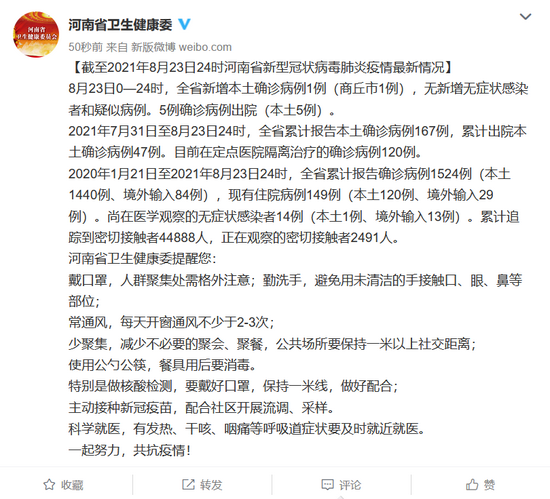 河南省
卫生健康委员会

河南省卫生健康委

50秒前 来自 新版微博 weibo.com

【截至2021年8月23日24时河南省新型冠状病毒肺炎疫情最新情况】
8月23日0—24时，全省新增本土确诊病例1例（商丘市1例），无新增无症状感染者和疑似病例。5例确诊病例出院（本土5例）。
2021年7月31日至8月23日24时，全省累计报告本土确诊病例167例，累计出院本土确诊病例47例。目前在定点医院隔离治疗的确诊病例120例。
2020年1月21日至2021年8月23日24时，全省累计报告确诊病例1524例（本土1440例、境外输入84例），现有住院病例149例（本土120例、境外输入29例）。尚在医学观察的无症状感染者14例（本土1例、境外输入13例）。累计追踪到密切接触者44888人，正在观察的密切接触者2491人。
河南省卫生健康委提醒您:
戴口罩，人群聚集处需格外注意；勤洗手，避免用未清洁的手接触口、眼、鼻等部位；
常通风，每天开窗通风不少于2-3次；
少聚集，减少不必要的聚会、聚餐，公共场所要保持一米以上社交距离；
使用公勺公筷，餐具用后要消毒。
特别是做核酸检测，要戴好口罩，保持一米线，做好配合；
主动接种新冠疫苗，配合社区开展流调、采样。
科学就医，有发热、干咳、咽痛等呼吸道症状要及时就近就医。
一起努力，共抗疫情！

收藏 转发 评论 赞